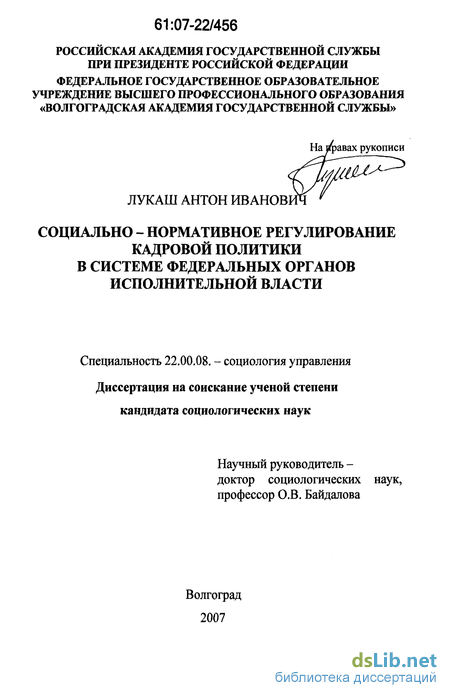 61:07-22/456

РОССИЙСКАЯ АКАДЕМИЯ ГОСУДАРСТВЕННОЙ СЛУЖБЫ
ПРИ ПРЕЗИДЕНТЕ РОССИЙСКОЙ ФЕДЕРАЦИИ
ФЕДЕРАЛЬНОЕ ГОСУДАРСТВЕННОЕ ОБРАЗОВАТЕЛЬНОЕ
УЧРЕЖДЕНИЕ ВЫСШЕГО ПРОФЕССИОНАЛЬНОГО ОБРАЗОВАНИЯ
«ВОЛГОГРАДСКАЯ АКАДЕМИЯ ГОСУДАРСТВЕННОЙ СЛУЖБЫ»

На правах рукописи

ЛУКАШ АНТОН ИВАНОВИЧ

СОЦИАЛЬНО – НОРМАТИВНОЕ РЕГУЛИРОВАНИЕ
КАДРОВОЙ ПОЛИТИКИ
В СИСТЕМЕ ФЕДЕРАЛЬНЫХ ОРГАНОВ
ИСПОЛНИТЕЛЬНОЙ ВЛАСТИ

Специальность 22.00.08. – социология управления

Диссертация на соискание ученой степени
кандидата социологических наук

Научный руководитель –
доктор социологических наук,
профессор О.В. Байдалова

Волгоград
2007

dsLib.net
библиотека диссертаций